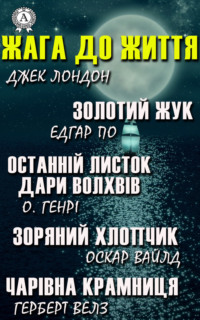 A

ЖАГА ДО ЖИТТЯ
ДЖЕК ЛОНДОН

ЗОЛОТИЙ ЖУК
ЕДГАР ПО

ОСТАННІЙ ЛИСТОК
ДАРИ ВОЛХВІВ
О. ГЕНРІ

ЗОРЯНИЙ ХЛОПЧИК
ОСКАР ВАЙЛД

ЧАРІВНА КРАМНИЦЯ
ГЕРБЕРТ ВЕЛЗ